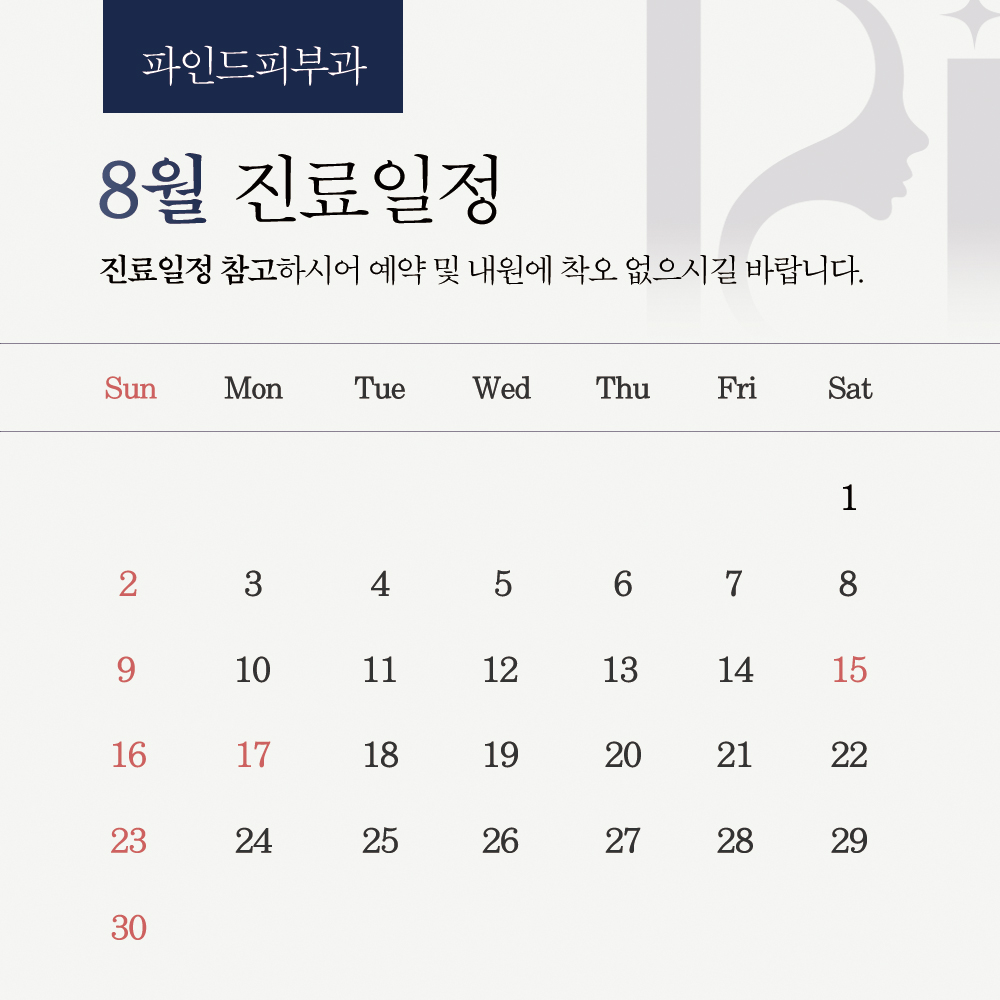 파인드피부과

8월 진료일정

진료일정 참고하시어 예약 및 내원에 착오 없으시길 바랍니다.

| Sun | Mon | Tue | Wed | Thu | Fri | Sat |
|---|---|---|---|---|---|---|
| | | | | | | 1 |
| 2 | 3 | 4 | 5 | 6 | 7 | 8 |
| 9 | 10 | 11 | 12 | 13 | 14 | 15 |
| 16 | 17 | 18 | 19 | 20 | 21 | 22 |
| 23 | 24 | 25 | 26 | 27 | 28 | 29 |
| 30 | | | | | | |